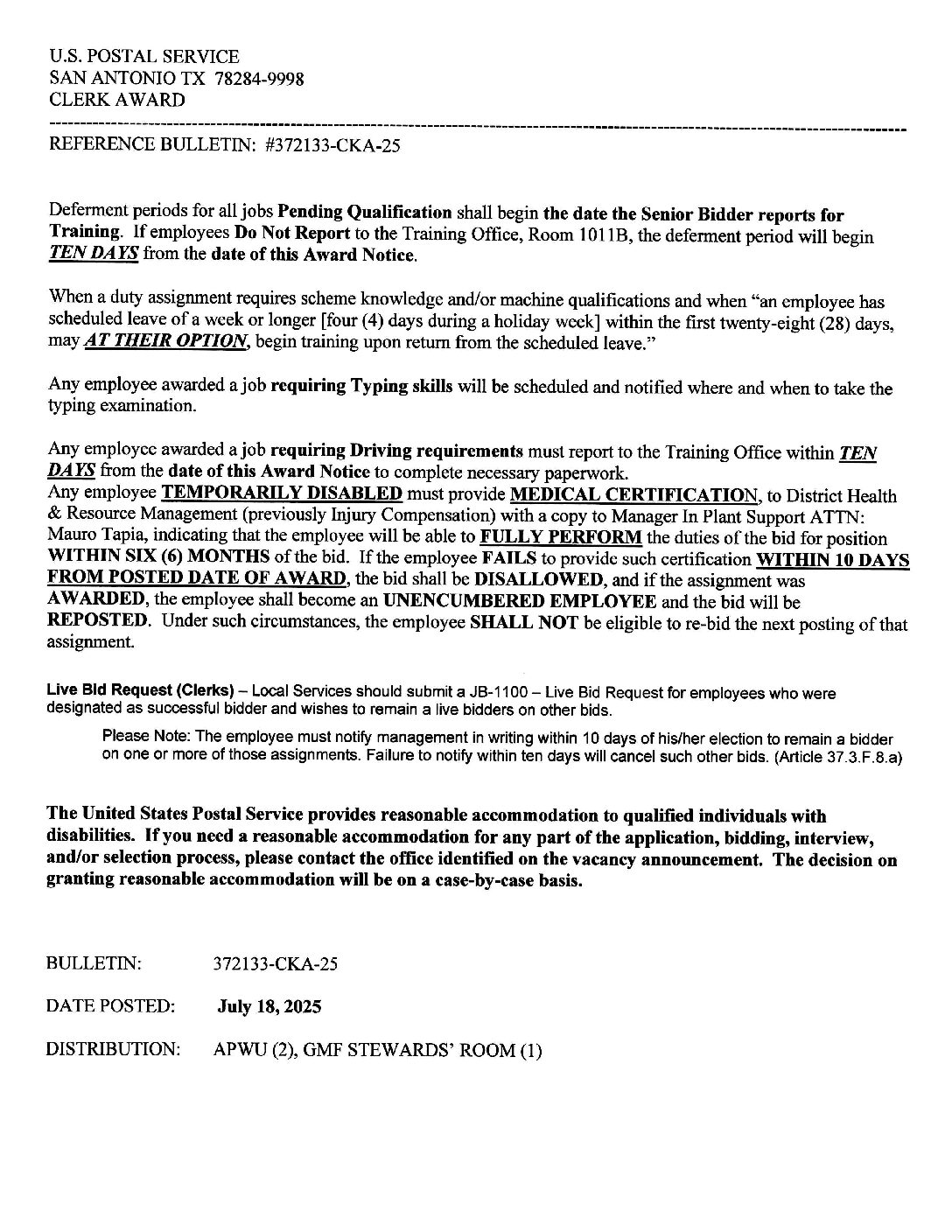 U.S. POSTAL SERVICE
SAN ANTONIO TX 78284-9998
CLERK AWARD

REFERENCE BULLETIN: #372133-CKA-25

Deferment periods for all jobs Pending Qualification shall begin the date the Senior Bidder reports for Training. If employees Do Not Report to the Training Office, Room 1011B, the deferment period will begin TEN DAYS from the date of this Award Notice.

When a duty assignment requires scheme knowledge and/or machine qualifications and when "an employee has scheduled leave of a week or longer [four (4) days during a holiday week] within the first twenty-eight (28) days, may AT THEIR OPTION, begin training upon return from the scheduled leave."

Any employee awarded a job requiring Typing skills will be scheduled and notified where and when to take the typing examination.

Any employee awarded a job requiring Driving requirements must report to the Training Office within TEN DAYS from the date of this Award Notice to complete necessary paperwork.
Any employee TEMPORARILY DISABLED must provide MEDICAL CERTIFICATION, to District Health & Resource Management (previously Injury Compensation) with a copy to Manager In Plant Support ATTN: Mauro Tapia, indicating that the employee will be able to FULLY PERFORM the duties of the bid for position WITHIN SIX (6) MONTHS of the bid. If the employee FAILS to provide such certification WITHIN 10 DAYS FROM POSTED DATE OF AWARD, the bid shall be DISALLOWED, and if the assignment was AWARDED, the employee shall become an UNENCUMBERED EMPLOYEE and the bid will be REPOSTED. Under such circumstances, the employee SHALL NOT be eligible to re-bid the next posting of that assignment.

Live Bid Request (Clerks) – Local Services should submit a JB-1100 – Live Bid Request for employees who were designated as successful bidder and wishes to remain a live bidders on other bids.

Please Note: The employee must notify management in writing within 10 days of his/her election to remain a bidder on one or more of those assignments. Failure to notify within ten days will cancel such other bids. (Article 37.3.F.8.a)

The United States Postal Service provides reasonable accommodation to qualified individuals with disabilities. If you need a reasonable accommodation for any part of the application, bidding, interview, and/or selection process, please contact the office identified on the vacancy announcement. The decision on granting reasonable accommodation will be on a case-by-case basis.

BULLETIN: 372133-CKA-25

DATE POSTED: July 18, 2025

DISTRIBUTION: APWU (2), GMF STEWARDS' ROOM (1)